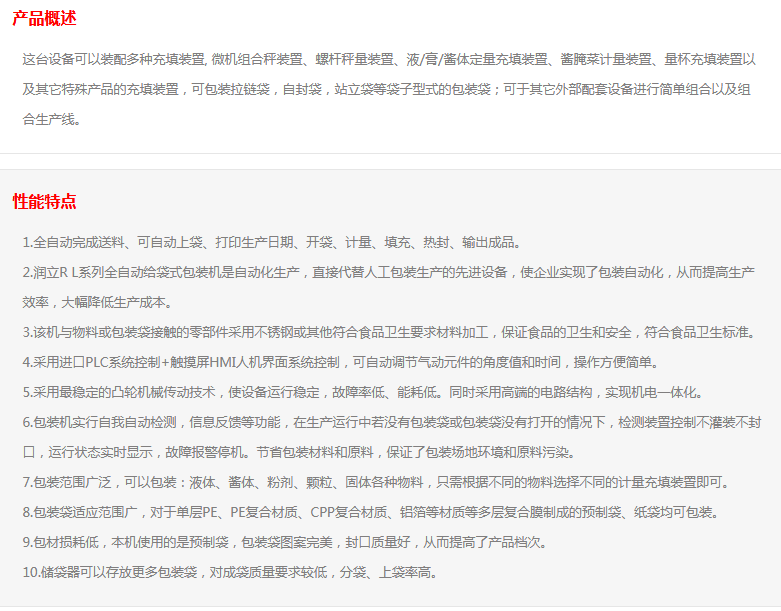 产品概述

这台设备可以装配多种充填装置, 微机组合秤装置、螺杆秤量装置、液/膏/酱体定量充填装置、酱腌菜计量装置、量杯充填装置以及其它特殊产品的充填装置，可包装拉链袋，自封袋，站立袋等袋子型式的包装袋；可于其它外部配套设备进行简单组合以及组合生产线。

性能特点

1.全自动完成送料、可自动上袋、打印生产日期、开袋、计量、填充、热封、输出成品。

2.润立R L系列全自动给袋式包装机是自动化生产，直接代替人工包装生产的先进设备，使企业实现了包装自动化，从而提高生产效率，大幅降低生产成本。

3.该机与物料或包装袋接触的零部件采用不锈钢或其他符合食品卫生要求材料加工，保证食品的卫生和安全，符合食品卫生标准。

4.采用进口PLC系统控制+触摸屏HMI人机界面系统控制，可自动调节气动元件的角度值和时间，操作方便简单。

5.采用最稳定的凸轮机械传动技术，使设备运行稳定，故障率低、能耗低。同时采用高端的电路结构，实现机电一体化。

6.包装机实行自我自动检测，信息反馈等功能，在生产运行中若没有包装袋或包装袋没有打开的情况下，检测装置控制不灌装不封口，运行状态实时显示，故障报警停机。节省包装材料和原料，保证了包装场地环境和原料污染。

7.包装范围广泛，可以包装：液体、酱体、粉剂、颗粒、固体各种物料，只需根据不同的物料选择不同的计量充填装置即可。

8.包装袋适应范围广，对于单层PE、PE复合材质、CPP复合材质、铝箔等材质等多层复合膜制成的预制袋、纸袋均可包装。

9.包材损耗低，本机使用的是预制袋，包装袋图案完美，封口质量好，从而提高了产品档次。

10.储袋器可以存放更多包装袋，对成袋质量要求较低，分袋、上袋率高。